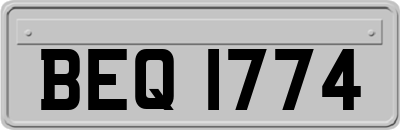 BEQ 1774